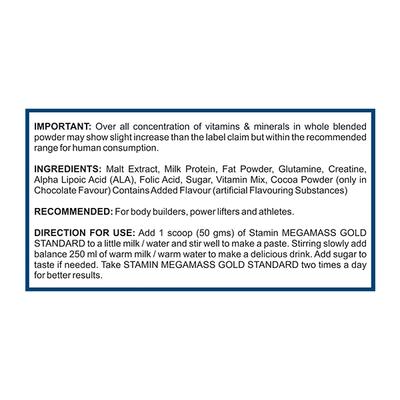 IMPORTANT: Over all concentration of vitamins & minerals in whole blended powder may show slight increase than the label claim but within the recommended range for human consumption.

INGREDIENTS: Malt Extract, Milk Protein, Fat Powder, Glutamine, Creatine, Alpha Lipoic Acid (ALA), Folic Acid, Sugar, Vitamin Mix, Cocoa Powder (only in Chocolate Favour) Contains Added Flavour (artificial Flavouring Substances)

RECOMMENDED: For body builders, power lifters and athletes.

DIRECTION FOR USE: Add 1 scoop (50 gms) of Stamin MEGAMASS GOLD STANDARD to a little milk / water and stir well to make a paste. Stirring slowly add balance 250 ml of warm milk / warm water to make a delicious drink. Add sugar to taste if needed. Take STAMIN MEGAMASS GOLD STANDARD two times a day for better results.